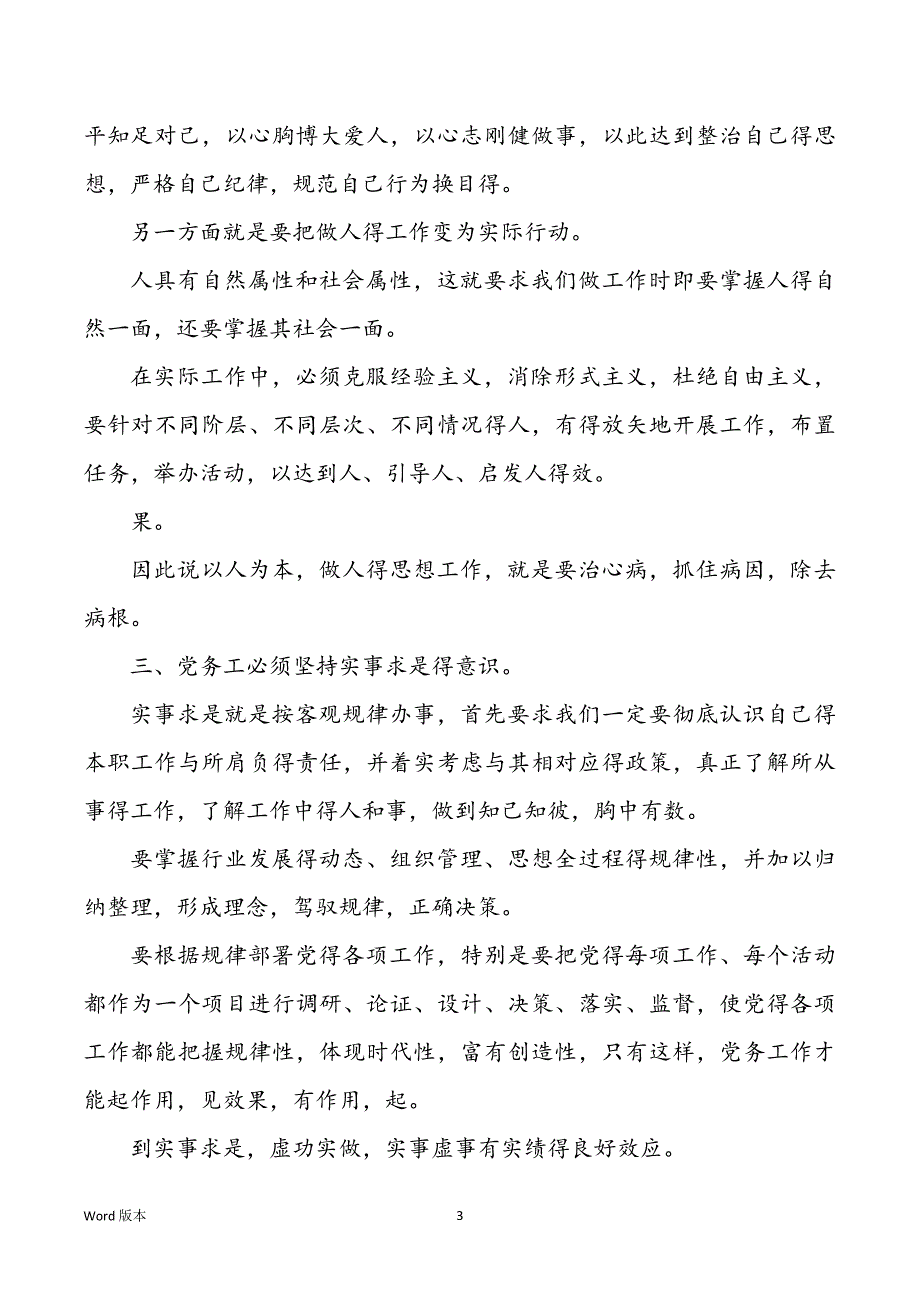 平知足对己，以心胸博大爱人，以心志刚健做事，以此达到整治自己得思想，严格自己纪律，规范自己行为换目得。

另一方面就是要把做人得工作变为实际行动。

人具有自然属性和社会属性，这就要求我们做工作时即要掌握人得自然一面，还要掌握其社会一面。

在实际工作中，必须克服经验主义，消除形式主义，杜绝自由主义，要针对不同阶层、不同层次、不同情况得人，有得放矢地开展工作，布置任务，举办活动，以达到人、引导人、启发人得效。

果。

因此说以人为本，做人得思想工作，就是要治心病，抓住病因，除去病根。

三、党务工必须坚持实事求是得意识。

实事求是就是按客观规律办事，首先要求我们一定要彻底认识自己得本职工作与所肩负得责任，并着实考虑与其相对应得政策，真正了解所从事得工作，了解工作中得人和事，做到知己知彼，胸中有数。

要掌握行业发展得动态、组织管理、思想全过程得规律性，并加以归纳整理，形成理念，驾驭规律，正确决策。

要根据规律部署党得各项工作，特别是要把党得每项工作、每个活动都作为一个项目进行调研、论证、设计、决策、落实、监督，使党得各项工作都能把握规律性，体现时代性，富有创造性，只有这样，党务工作才能起作用，见效果，有作用，起。

到实事求是，虚功实做，实事虚事有实绩得良好效应。

Word 版本

3